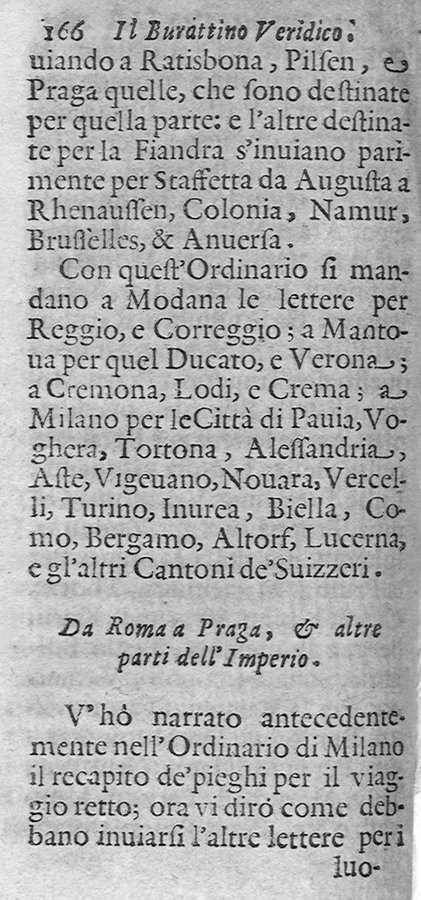 166 Il Burattino Veridico.
uiando a Ratisbona, Pilsen, e Praga quelle, che sono destinate per quella parte: e l'altre destinate per la Fiandra s'inuiano parimente per Staffetta da Augusta a Rhenaussen, Colonia, Namur, Brusselles, & Anuersa.

Con quest'Ordinario si mandano a Modana le lettere per Reggio, e Correggio; a Mantoua per quel Ducato, e Verona; a Cremona, Lodi, e Crema; a Milano per le Città di Pauia, Voghera, Tortona, Alessandria, Aste, Vigeuano, Nouara, Vercelli, Turino, Inurea, Biella, Como, Bergamo, Altorf, Lucerna, e gl'altri Cantoni de'Suizzeri.

Da Roma a Praga, & altre parti dell'Imperio.

V'hò narrato antecedentemente nell'Ordinario di Milano il recapito de'pieghi per il viaggio retto; ora vi dirò come debbano inuiarsi l'altre lettere per i luo-